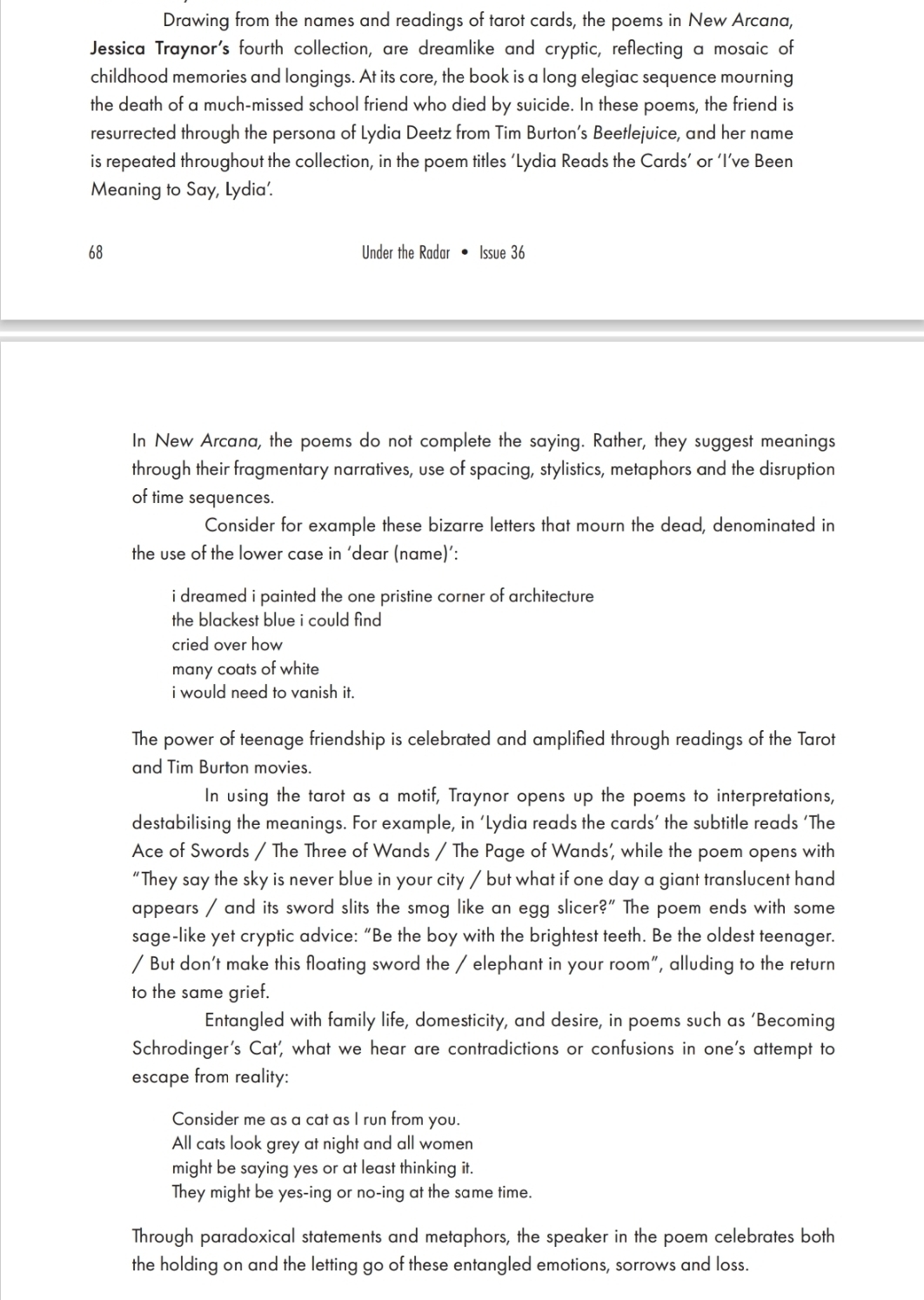 Drawing from the names and readings of tarot cards, the poems in New Arcana, Jessica Traynor's fourth collection, are dreamlike and cryptic, reflecting a mosaic of childhood memories and longings. At its core, the book is a long elegiac sequence mourning the death of a much-missed school friend who died by suicide. In these poems, the friend is resurrected through the persona of Lydia Deetz from Tim Burton's Beetlejuice, and her name is repeated throughout the collection, in the poem titles 'Lydia Reads the Cards' or 'I've Been Meaning to Say, Lydia'.

68 Under the Radar • Issue 36

In New Arcana, the poems do not complete the saying. Rather, they suggest meanings through their fragmentary narratives, use of spacing, stylistics, metaphors and the disruption of time sequences.

Consider for example these bizarre letters that mourn the dead, denominated in the use of the lower case in 'dear (name)':

i dreamed i painted the one pristine corner of architecture
the blackest blue i could find
cried over how
many coats of white
i would need to vanish it.

The power of teenage friendship is celebrated and amplified through readings of the Tarot and Tim Burton movies.

In using the tarot as a motif, Traynor opens up the poems to interpretations, destabilising the meanings. For example, in 'Lydia reads the cards' the subtitle reads 'The Ace of Swords / The Three of Wands / The Page of Wands', while the poem opens with "They say the sky is never blue in your city / but what if one day a giant translucent hand appears / and its sword slits the smog like an egg slicer?" The poem ends with some sage-like yet cryptic advice: "Be the boy with the brightest teeth. Be the oldest teenager. / But don't make this floating sword the / elephant in your room", alluding to the return to the same grief.

Entangled with family life, domesticity, and desire, in poems such as 'Becoming Schrodinger's Cat', what we hear are contradictions or confusions in one's attempt to escape from reality:

Consider me as a cat as I run from you.
All cats look grey at night and all women
might be saying yes or at least thinking it.
They might be yes-ing or no-ing at the same time.

Through paradoxical statements and metaphors, the speaker in the poem celebrates both the holding on and the letting go of these entangled emotions, sorrows and loss.